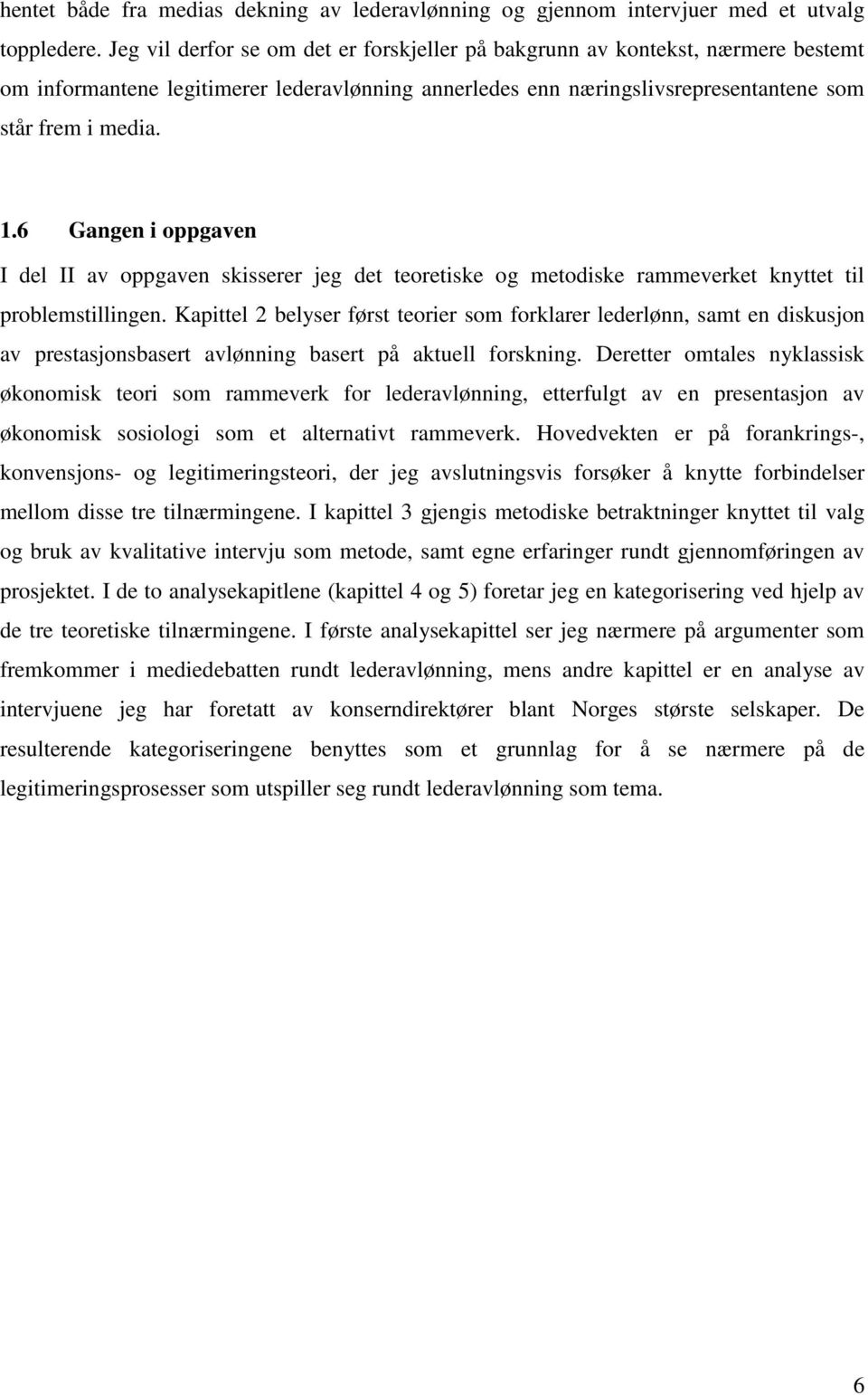 hentet både fra medias dekning av lederavlønning og gjennom intervjuer med et utvalg toppledere. Jeg vil derfor se om det er forskjeller på bakgrunn av kontekst, nærmere bestemt om informantene legitimerer lederavlønning annerledes enn næringslivsrepresentantene som står frem i media.

1.6 Gangen i oppgaven

I del II av oppgaven skisserer jeg det teoretiske og metodiske rammeverket knyttet til problemstillingen. Kapittel 2 belyser først teorier som forklarer lederlønn, samt en diskusjon av prestasjonsbasert avlønning basert på aktuell forskning. Deretter omtales nyklassisk økonomisk teori som rammeverk for lederavlønning, etterfulgt av en presentasjon av økonomisk sosiologi som et alternativt rammeverk. Hovedvekten er på forankrings-, konvensjons- og legitimeringsteori, der jeg avslutningsvis forsøker å knytte forbindelser mellom disse tre tilnærmingene. I kapittel 3 gjengis metodiske betraktninger knyttet til valg og bruk av kvalitative intervju som metode, samt egne erfaringer rundt gjennomføringen av prosjektet. I de to analysekapitlene (kapittel 4 og 5) foretar jeg en kategorisering ved hjelp av de tre teoretiske tilnærmingene. I første analysekapittel ser jeg nærmere på argumenter som fremkommer i mediedebatten rundt lederavlønning, mens andre kapittel er en analyse av intervjuene jeg har foretatt av konserndirektører blant Norges største selskaper. De resulterende kategoriseringene benyttes som et grunnlag for å se nærmere på de legitimeringsprosesser som utspiller seg rundt lederavlønning som tema.

6